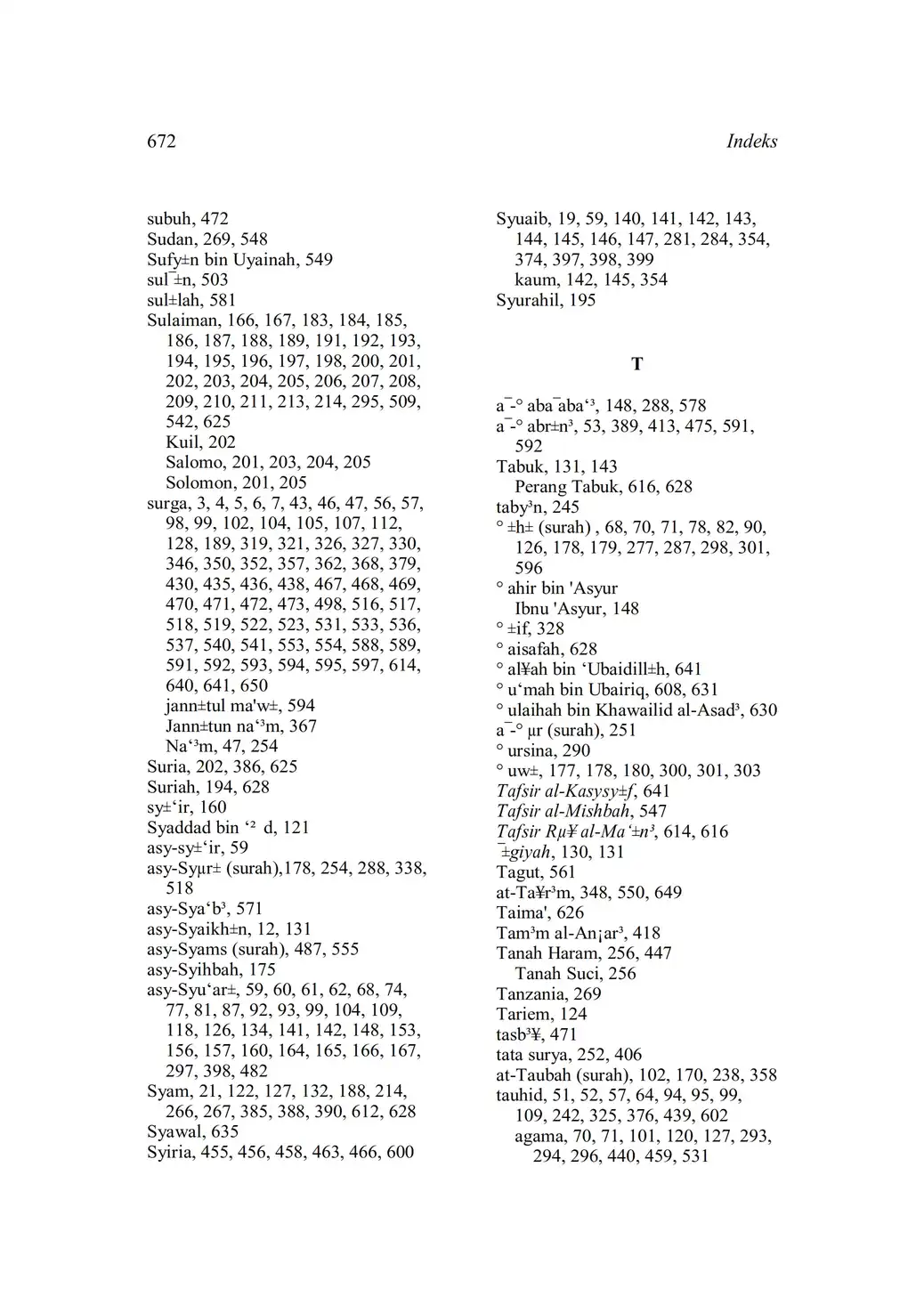 672 Indeks

subuh, 472
Sudan, 269, 548
Sufy±n bin Uyainah, 549
sul¯±n, 503
sul±lah, 581
Sulaiman, 166, 167, 183, 184, 185, 186, 187, 188, 189, 191, 192, 193, 194, 195, 196, 197, 198, 200, 201, 202, 203, 204, 205, 206, 207, 208, 209, 210, 211, 213, 214, 295, 509, 542, 625
Kuil, 202
Salomo, 201, 203, 204, 205
Solomon, 201, 205
surga, 3, 4, 5, 6, 7, 43, 46, 47, 56, 57, 98, 99, 102, 104, 105, 107, 112, 128, 189, 319, 321, 326, 327, 330, 346, 350, 352, 357, 362, 368, 379, 430, 435, 436, 438, 467, 468, 469, 470, 471, 472, 473, 498, 516, 517, 518, 519, 522, 523, 531, 533, 536, 537, 540, 541, 553, 554, 588, 589, 591, 592, 593, 594, 595, 597, 614, 640, 641, 650
jann±tul ma'w±, 594
Jann±tun na‘³m, 367
Na‘³m, 47, 254
Suria, 202, 386, 625
Suriah, 194, 628
sy±‘ir, 160
Syaddad bin ‘² d, 121
asy-sy±‘ir, 59
asy-Syµr± (surah),178, 254, 288, 338, 518
asy-Sya‘b³, 571
asy-Syaikh±n, 12, 131
asy-Syams (surah), 487, 555
asy-Syihbah, 175
asy-Syu‘ar±, 59, 60, 61, 62, 68, 74, 77, 81, 87, 92, 93, 99, 104, 109, 118, 126, 134, 141, 142, 148, 153, 156, 157, 160, 164, 165, 166, 167, 297, 398, 482
Syam, 21, 122, 127, 132, 188, 214, 266, 267, 385, 388, 390, 612, 628
Syawal, 635
Syiria, 455, 456, 458, 463, 466, 600

Syuaib, 19, 59, 140, 141, 142, 143, 144, 145, 146, 147, 281, 284, 354, 374, 397, 398, 399
kaum, 142, 145, 354
Syurahil, 195

T

a¯-° aba¯aba‘³, 148, 288, 578
a¯-° abr±n³, 53, 389, 413, 475, 591, 592
Tabuk, 131, 143
Perang Tabuk, 616, 628
taby³n, 245
° ±h± (surah) , 68, 70, 71, 78, 82, 90, 126, 178, 179, 277, 287, 298, 301, 596
° ahir bin 'Asyur
Ibnu 'Asyur, 148
° ±if, 328
° aisafah, 628
° al¥ah bin ‘Ubaidill±h, 641
° u‘mah bin Ubairiq, 608, 631
° ulaihah bin Khawailid al-Asad³, 630
a¯-° µr (surah), 251
° ursina, 290
° uw±, 177, 178, 180, 300, 301, 303
Tafsir al-Kasysy±f, 641
Tafsir al-Mishbah, 547
Tafsir Rµ¥ al-Ma‘±n³, 614, 616
¯±giyah, 130, 131
Tagut, 561
at-Ta¥r³m, 348, 550, 649
Taima', 626
Tam³m al-An¡ar³, 418
Tanah Haram, 256, 447
Tanah Suci, 256
Tanzania, 269
Tariem, 124
tasb³¥, 471
tata surya, 252, 406
at-Taubah (surah), 102, 170, 238, 358
tauhid, 51, 52, 57, 64, 94, 95, 99, 109, 242, 325, 376, 439, 602
agama, 70, 71, 101, 120, 127, 293, 294, 296, 440, 459, 531